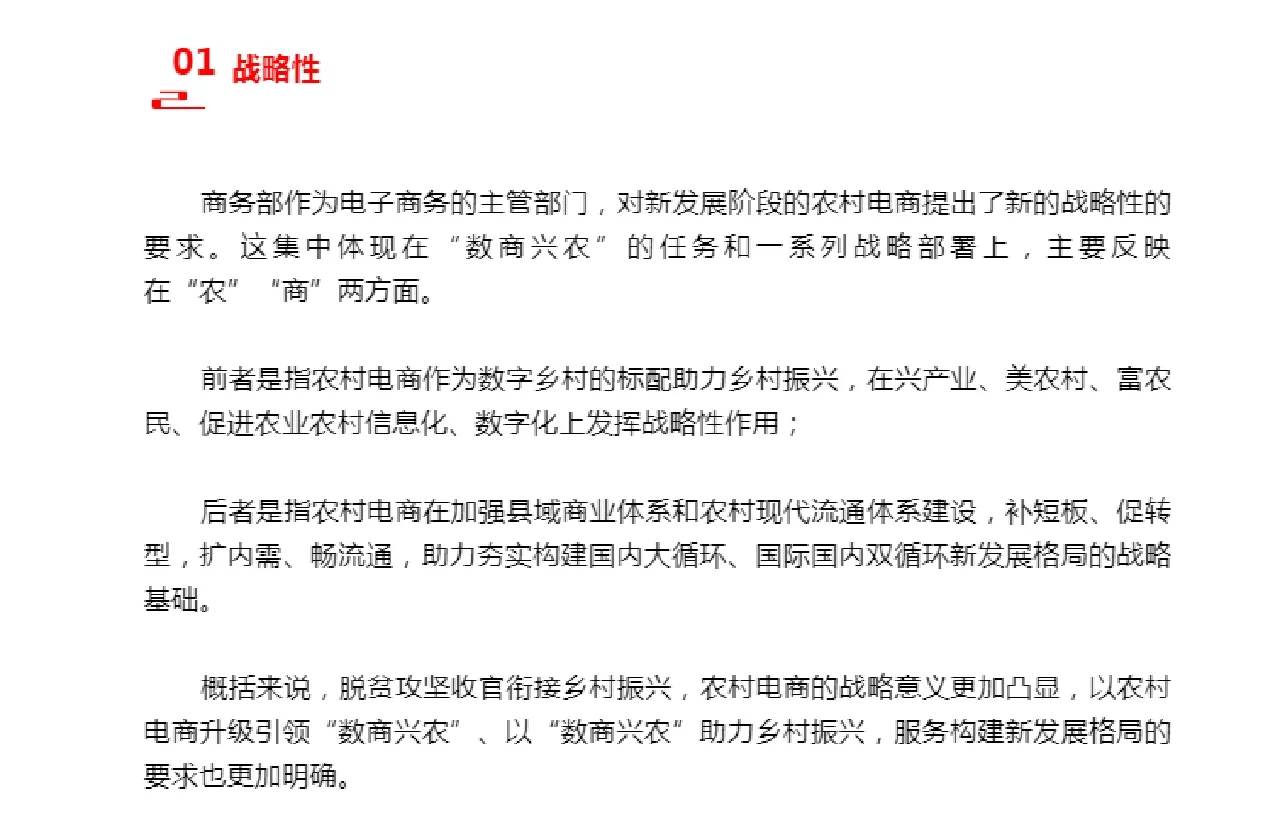 01 战略性

商务部作为电子商务的主管部门，对新发展阶段的农村电商提出了新的战略性的要求。这集中体现在“数商兴农”的任务和一系列战略部署上，主要反映在“农”“商”两方面。

前者是指农村电商作为数字乡村的标配助力乡村振兴，在兴产业、美农村、富农民、促进农业农村信息化、数字化上发挥战略性作用；

后者是指农村电商在加强县域商业体系和农村现代流通体系建设，补短板、促转型，扩内需、畅流通，助力夯实构建国内大循环、国际国内双循环新发展格局的战略基础。

概括来说，脱贫攻坚收官衔接乡村振兴，农村电商的战略意义更加凸显，以农村电商升级引领“数商兴农”、以“数商兴农”助力乡村振兴，服务构建新发展格局的要求也更加明确。